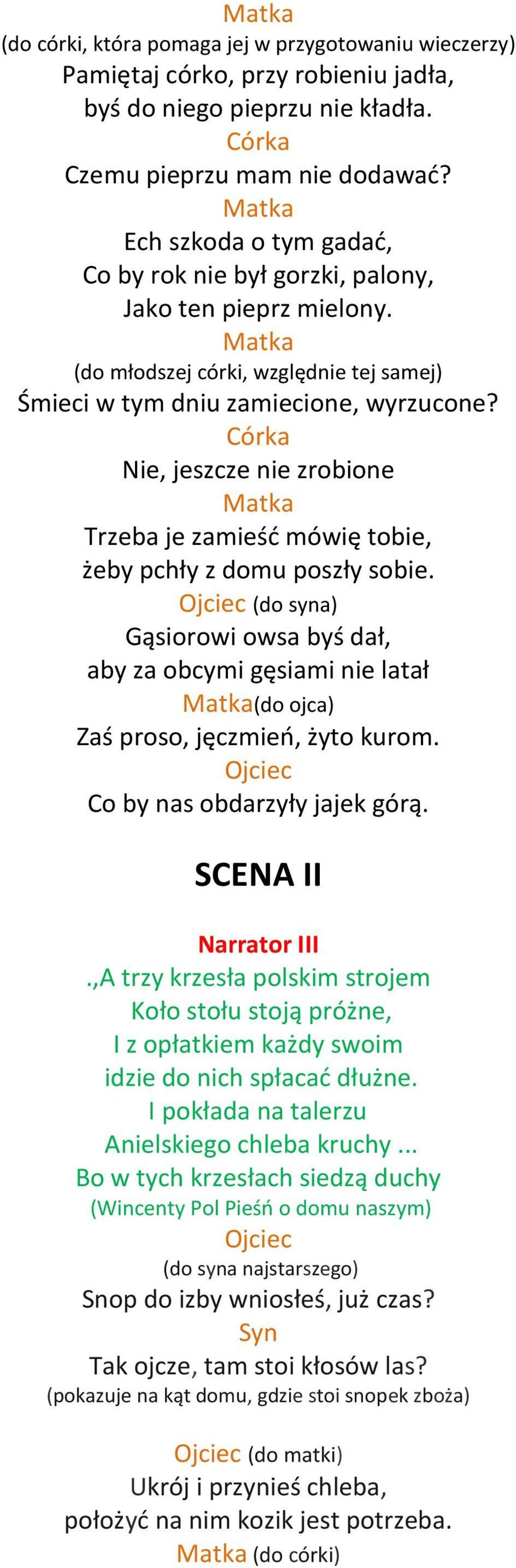 Matka
(do córki, która pomaga jej w przygotowaniu wieczerzy)
Pamiętaj córko, przy robieniu jadła,
byś do niego pieprzu nie kładła.
Córka
Czemu pieprzu mam nie dodawać?
Matka
Ech szkoda o tym gadać,
Co by rok nie był gorzki, palony,
Jako ten pieprz mielony.
Matka
(do młodszej córki, względnie tej samej)
Śmieci w tym dniu zamiecione, wyrzucone?
Córka
Nie, jeszcze nie zrobione
Matka
Trzeba je zamieść mówię tobie,
żeby pchły z domu poszły sobie.
Ojciec (do syna)
Gąsiorowi owsa byś dał,
aby za obcymi gęsiami nie latał
Matka(do ojca)
Zaś proso, jęczmień, żyto kurom.
Ojciec
Co by nas obdarzyły jajek górą.

SCENA II

Narrator III
.,A trzy krzesła polskim strojem
Koło stołu stoją próżne,
I z opłatkiem każdy swoim
idzie do nich spłacać dłużne.
I pokłada na talerzu
Anielskiego chleba kruchy ...
Bo w tych krzesłach siedzą duchy
(Wincenty Pol Pieśń o domu naszym)
Ojciec
(do syna najstarszego)
Snop do izby wniosłeś, już czas?
Syn
Tak ojcze, tam stoi kłosów las?
(pokazuje na kąt domu, gdzie stoi snopek zboża)

Ojciec (do matki)
Ukrój i przynieś chleba,
położyć na nim kozik jest potrzeba.
Matka (do córki)